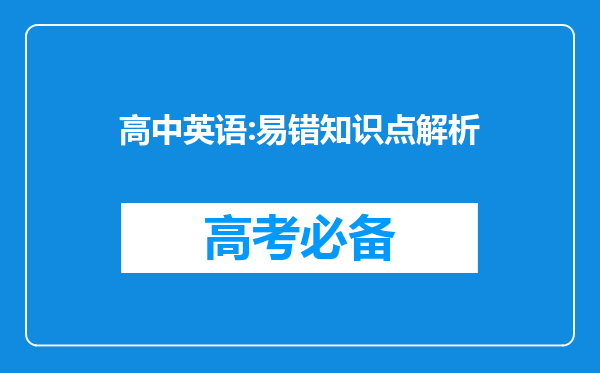 高中英语:易错知识点解析

高考必备